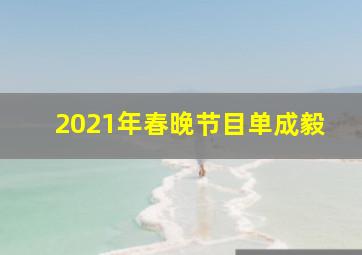 2021年春晚节目单成毅